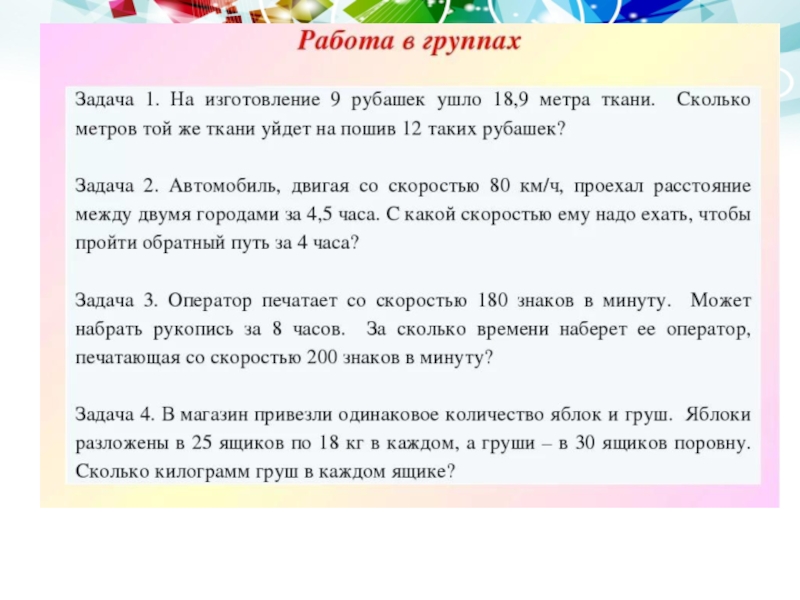 Работа в группах

Задача 1. На изготовление 9 рубашек ушло 18,9 метра ткани. Сколько метров той же ткани уйдет на пошив 12 таких рубашек?

Задача 2. Автомобиль, двигая со скоростью 80 км/ч, проехал расстояние между двумя городами за 4,5 часа. С какой скоростью ему надо ехать, чтобы пройти обратный путь за 4 часа?

Задача 3. Оператор печатает со скоростью 180 знаков в минуту. Может набрать рукопись за 8 часов. За сколько времени наберет ее оператор, печатающая со скоростью 200 знаков в минуту?

Задача 4. В магазин привезли одинаковое количество яблок и груш. Яблоки разложены в 25 ящиков по 18 кг в каждом, а груши – в 30 ящиков поровну. Сколько килограмм груш в каждом ящике?